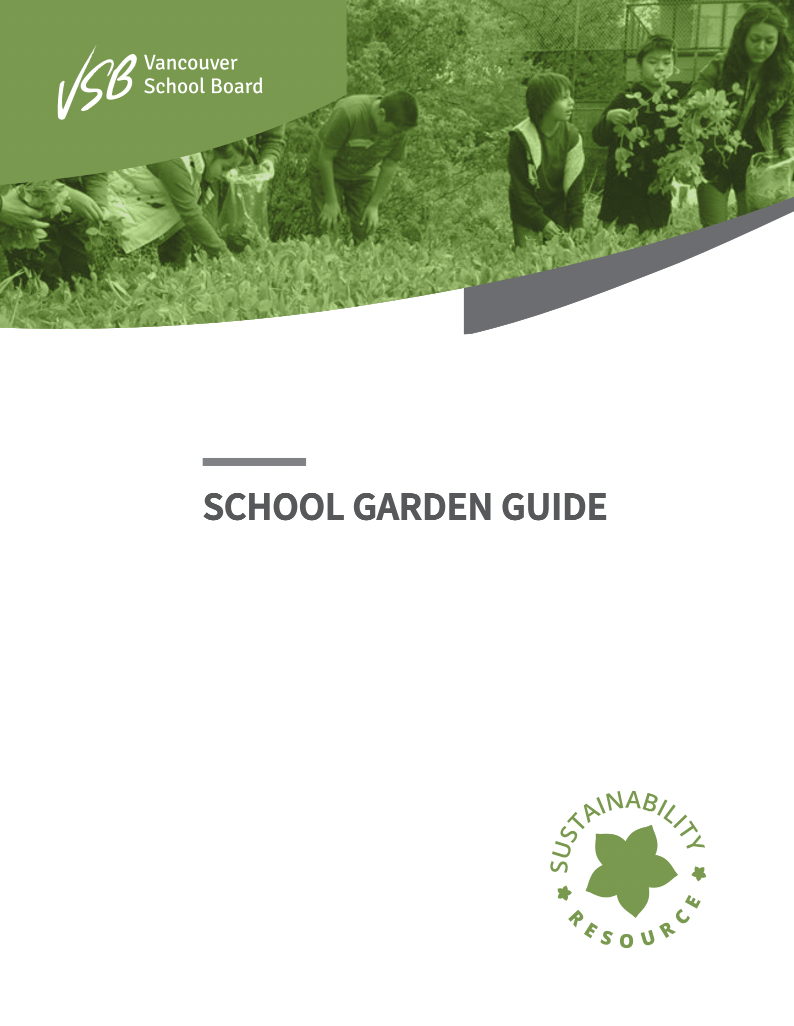 VSB Vancouver School Board

SCHOOL GARDEN GUIDE

SUSTAINABILITY

RESOURCE